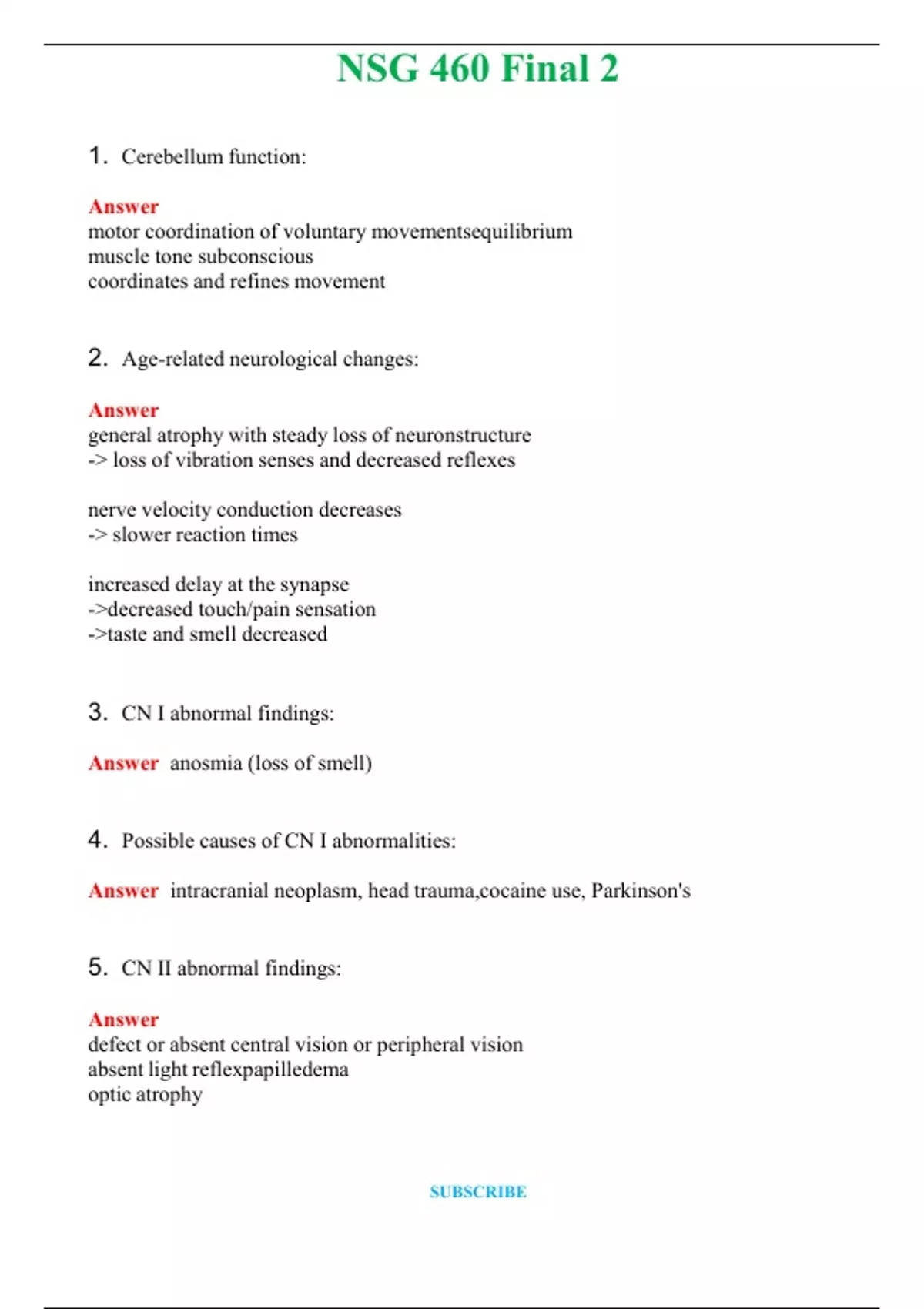 NSG 460 Final 2

1. Cerebellum function:

Answer
motor coordination of voluntary movementsequilibrium
muscle tone subconscious
coordinates and refines movement

2. Age-related neurological changes:

Answer
general atrophy with steady loss of neuronstructure
-> loss of vibration senses and decreased reflexes

nerve velocity conduction decreases
-> slower reaction times

increased delay at the synapse
->decreased touch/pain sensation
->taste and smell decreased

3. CN I abnormal findings:

Answer anosmia (loss of smell)

4. Possible causes of CN I abnormalities:

Answer intracranial neoplasm, head trauma,cocaine use, Parkinson's

5. CN II abnormal findings:

Answer
defect or absent central vision or peripheral vision
absent light reflexpapilledema
optic atrophy

SUBSCRIBE